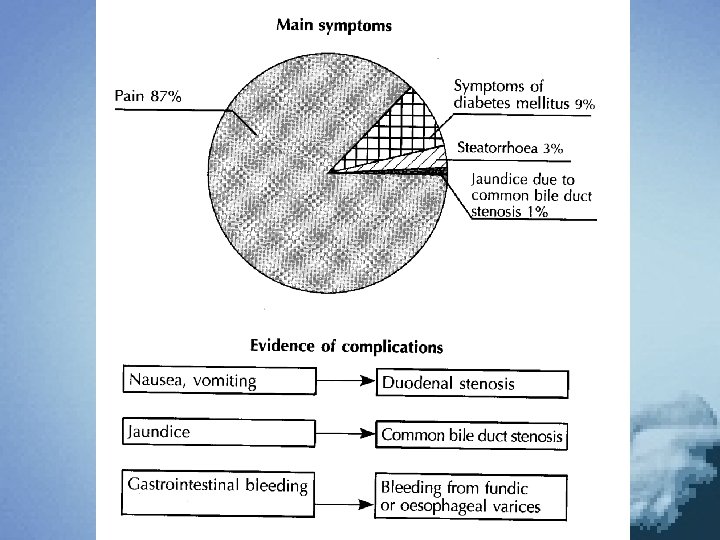 Main symptoms

Pain 87%

Symptoms of diabetes mellitus 9%

Steatorrhoea 3%

Jaundice due to common bile duct stenosis 1%

Evidence of complications

Nausea, vomiting

Duodenal stenosis

Jaundice

Common bile duct stenosis

Gastrointestinal bleeding

Bleeding from fundic or oesophageal varices